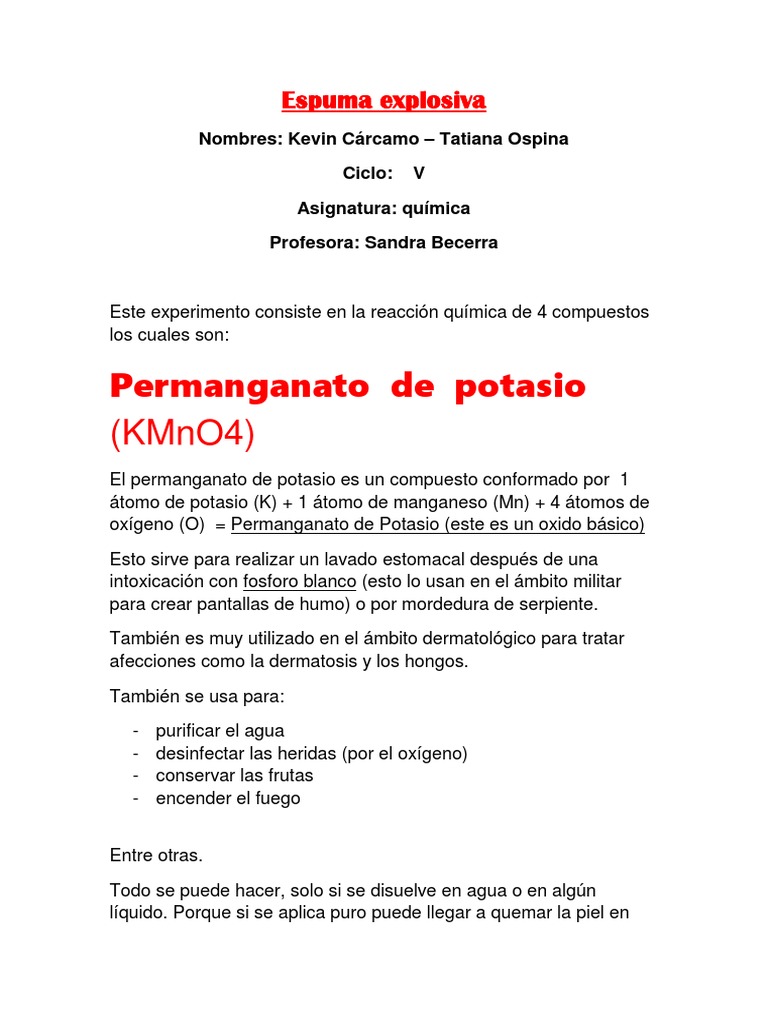 Espuma explosiva

Nombres: Kevin Cárcamo – Tatiana Ospina

Ciclo: V

Asignatura: química

Profesora: Sandra Becerra

Este experimento consiste en la reacción química de 4 compuestos los cuales son:

Permanganato de potasio (KMnO4)

El permanganato de potasio es un compuesto conformado por 1 átomo de potasio (K) + 1 átomo de manganeso (Mn) + 4 átomos de oxígeno (O) = Permanganato de Potasio (este es un oxido básico)

Esto sirve para realizar un lavado estomacal después de una intoxicación con fosforo blanco (esto lo usan en el ámbito militar para crear pantallas de humo) o por mordedura de serpiente.

También es muy utilizado en el ámbito dermatológico para tratar afecciones como la dermatosis y los hongos.

También se usa para:

- purificar el agua
- desinfectar las heridas (por el oxígeno)
- conservar las frutas
- encender el fuego

Entre otras.

Todo se puede hacer, solo si se disuelve en agua o en algún líquido. Porque si se aplica puro puede llegar a quemar la piel en